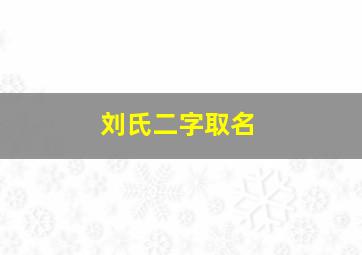 刘氏二字取名